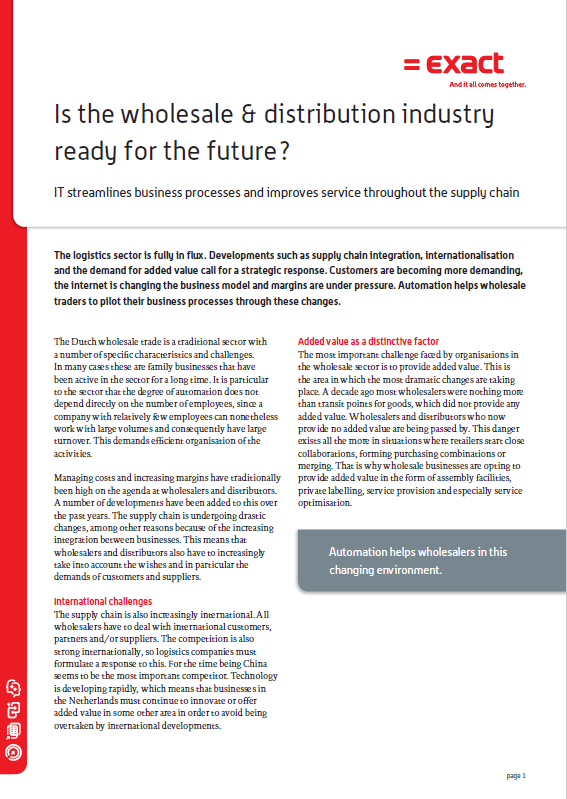 = exact
And it all comes together.

Is the wholesale & distribution industry ready for the future?

IT streamlines business processes and improves service throughout the supply chain

The logistics sector is fully in flux. Developments such as supply chain integration, internationalisation and the demand for added value call for a strategic response. Customers are becoming more demanding, the internet is changing the business model and margins are under pressure. Automation helps wholesale traders to pilot their business processes through these changes.

The Dutch wholesale trade is a traditional sector with a number of specific characteristics and challenges. In many cases these are family businesses that have been active in the sector for a long time. It is particular to the sector that the degree of automation does not depend directly on the number of employees, since a company with relatively few employees can nonetheless work with large volumes and consequently have large turnover. This demands efficient organisation of the activities.

Managing costs and increasing margins have traditionally been high on the agenda at wholesalers and distributors. A number of developments have been added to this over the past years. The supply chain is undergoing drastic changes, among other reasons because of the increasing integration between businesses. This means that wholesalers and distributors also have to increasingly take into account the wishes and in particular the demands of customers and suppliers.

International challenges
The supply chain is also increasingly international. All wholesalers have to deal with international customers, partners and/or suppliers. The competition is also strong internationally, so logistics companies must formulate a response to this. For the time being China seems to be the most important competitor. Technology is developing rapidly, which means that businesses in the Netherlands must continue to innovate or offer added value in some other area in order to avoid being overtaken by international developments.

Added value as a distinctive factor
The most important challenge faced by organisations in the wholesale sector is to provide added value. This is the area in which the most dramatic changes are taking place. A decade ago most wholesalers were nothing more than transit points for goods, which did not provide any added value. Wholesalers and distributors who now provide no added value are being passed by. This danger exists all the more in situations where retailers start close collaborations, forming purchasing combinations or merging. That is why wholesale businesses are opting to provide added value in the form of assembly facilities, private labelling, service provision and especially service optimisation.

Automation helps wholesalers in this changing environment.

page 1